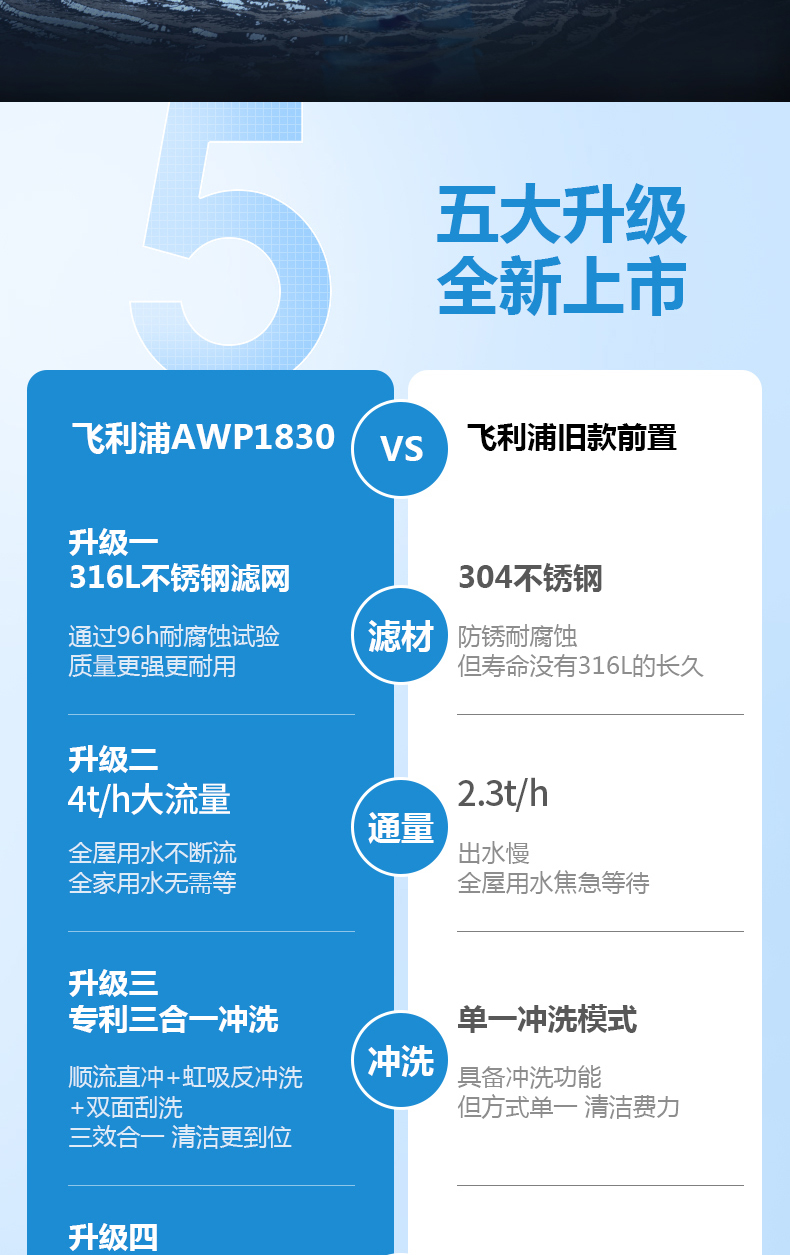 5

五大升级
全新上市

飞利浦AWP1830

VS

飞利浦旧款前置

升级一
316L不锈钢滤网

通过96h耐腐蚀试验
质量更强更耐用

滤材

304不锈钢

防锈耐腐蚀
但寿命没有316L的长久

升级二
4t/h大流量

全屋用水不断流
全家用水无需等

通量

2.3t/h

出水慢
全屋用水焦急等待

升级三
专利三合一冲洗

顺流直冲+虹吸反冲洗
+双面刮洗
三效合一 清洁更到位

冲洗

单一冲洗模式

具备冲洗功能
但方式单一 清洁费力

升级四